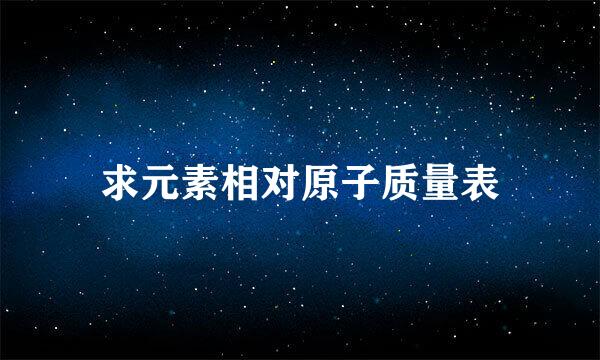 求元素相对原子质量表